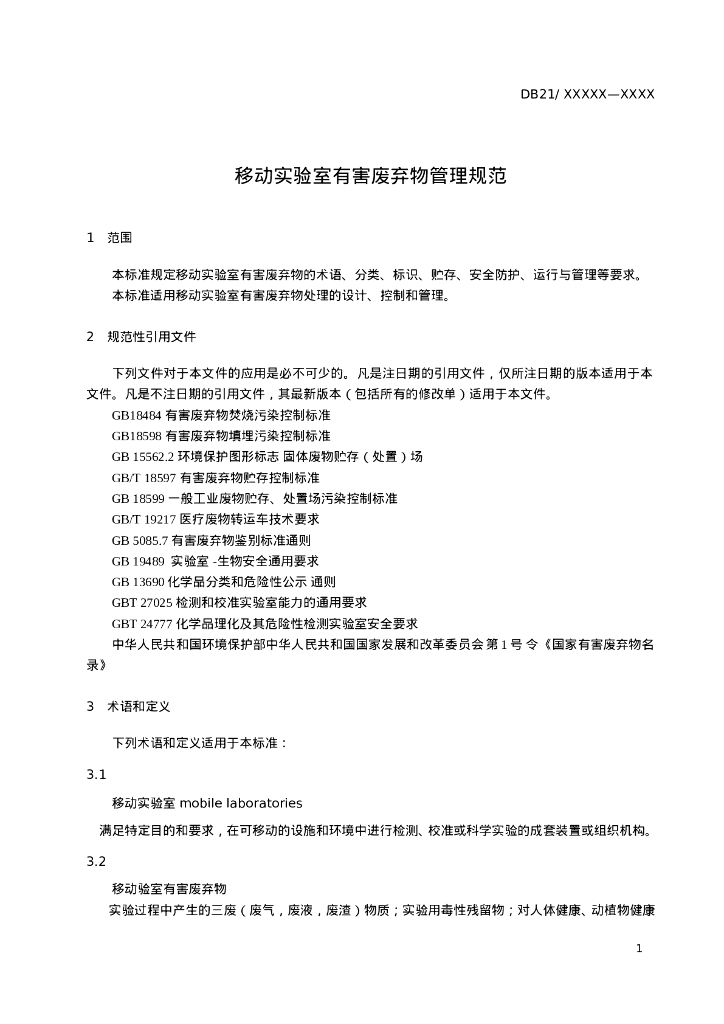 DB21/ XXXXX—XXXX

移动实验室有害废弃物管理规范

1 范围

本标准规定移动实验室有害废弃物的术语、分类、标识、贮存、安全防护、运行与管理等要求。
本标准适用移动实验室有害废弃物处理的设计、控制和管理。

2 规范性引用文件

下列文件对于本文件的应用是必不可少的。凡是注日期的引用文件，仅所注日期的版本适用于本文件。凡是不注日期的引用文件，其最新版本（包括所有的修改单）适用于本文件。
GB18484 有害废弃物焚烧污染控制标准
GB18598 有害废弃物填埋污染控制标准
GB 15562.2 环境保护图形标志 固体废物贮存（处置）场
GB/T 18597 有害废弃物贮存控制标准
GB 18599 一般工业废物贮存、处置场污染控制标准
GB/T 19217 医疗废物转运车技术要求
GB 5085.7 有害废弃物鉴别标准通则
GB 19489 实验室 -生物安全通用要求
GB 13690 化学品分类和危险性公示 通则
GBT 27025 检测和校准实验室能力的通用要求
GBT 24777 化学品理化及其危险性检测实验室安全要求
中华人民共和国环境保护部中华人民共和国国家发展和改革委员会 第 1 号 令《国家有害废弃物名录》

3 术语和定义

下列术语和定义适用于本标准：

3.1

移动实验室 mobile laboratories
满足特定目的和要求，在可移动的设施和环境中进行检测、校准或科学实验的成套装置或组织机构。

3.2

移动验室有害废弃物
实验过程中产生的三废（废气，废液，废渣）物质；实验用毒性残留物；对人体健康、动植物健康

1